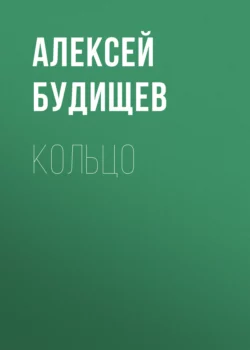 АЛЕКСЕЙ БУДИЩЕВ

КОЛЬЦО